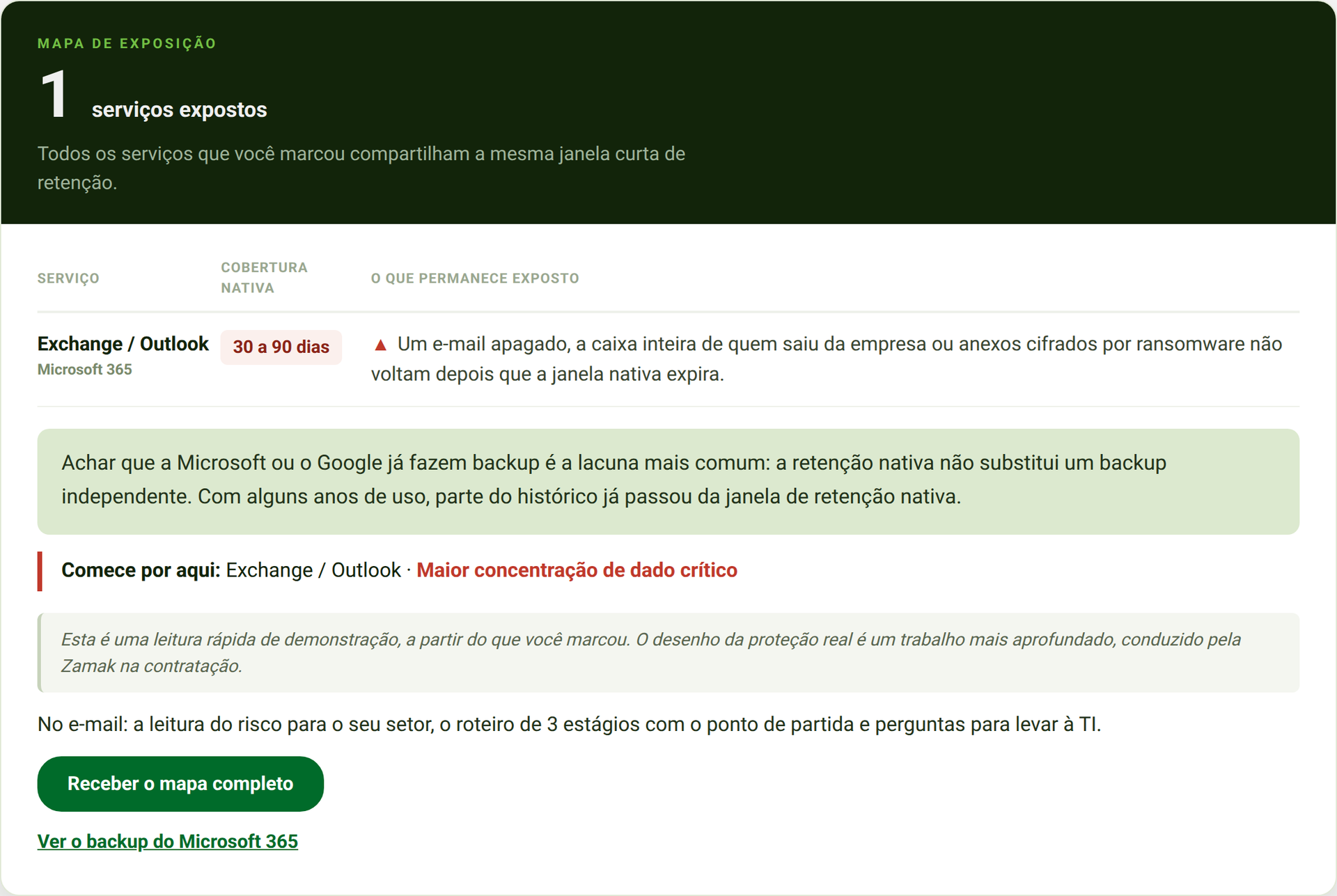 MAPA DE EXPOSIÇÃO

1 serviços expostos

Todos os serviços que você marcou compartilham a mesma janela curta de retenção.

| SERVIÇO | COBERTURA NATIVA | O QUE PERMANECE EXPOSTO |
|---|---|---|
| Exchange / Outlook Microsoft 365 | 30 a 90 dias | ▲ Um e-mail apagado, a caixa inteira de quem saiu da empresa ou anexos cifrados por ransomware não voltam depois que a janela nativa expira. |

Achar que a Microsoft ou o Google já fazem backup é a lacuna mais comum: a retenção nativa não substitui um backup independente. Com alguns anos de uso, parte do histórico já passou da janela de retenção nativa.

Comece por aqui: Exchange / Outlook · Maior concentração de dado crítico

Esta é uma leitura rápida de demonstração, a partir do que você marcou. O desenho da proteção real é um trabalho mais aprofundado, conduzido pela Zamak na contratação.

No e-mail: a leitura do risco para o seu setor, o roteiro de 3 estágios com o ponto de partida e perguntas para levar à TI.

Receber o mapa completo

Ver o backup do Microsoft 365